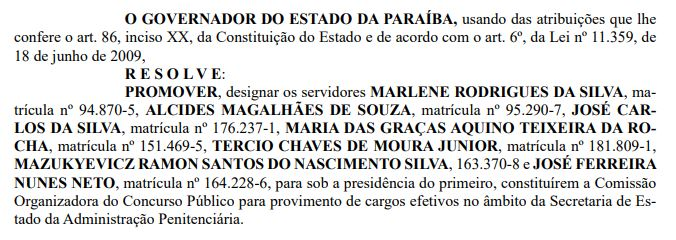 O GOVERNADOR DO ESTADO DA PARAÍBA, usando das atribuições que lhe confere o art. 86, inciso XX, da Constituição do Estado e de acordo com o art. 6º, da Lei nº 11.359, de 18 de junho de 2009,

R E S O L V E:

PROMOVER, designar os servidores MARLENE RODRIGUES DA SILVA, matrícula nº 94.870-5, ALCIDES MAGALHÃES DE SOUZA, matrícula nº 95.290-7, JOSÉ CARLOS DA SILVA, matrícula nº 176.237-1, MARIA DAS GRAÇAS AQUINO TEIXEIRA DA ROCHA, matrícula nº 151.469-5, TERCIO CHAVES DE MOURA JUNIOR, matrícula nº 181.809-1, MAZUKYEVICZ RAMON SANTOS DO NASCIMENTO SILVA, 163.370-8 e JOSÉ FERREIRA NUNES NETO, matrícula nº 164.228-6, para sob a presidência do primeiro, constituírem a Comissão Organizadora do Concurso Público para provimento de cargos efetivos no âmbito da Secretaria de Estado da Administração Penitenciária.